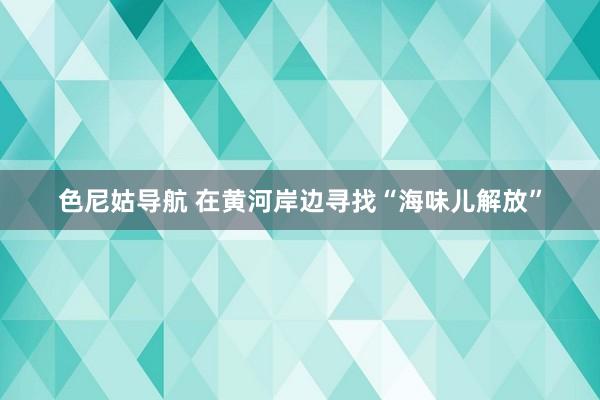 色尼姑导航 在黄河岸边寻找“海味儿解放”